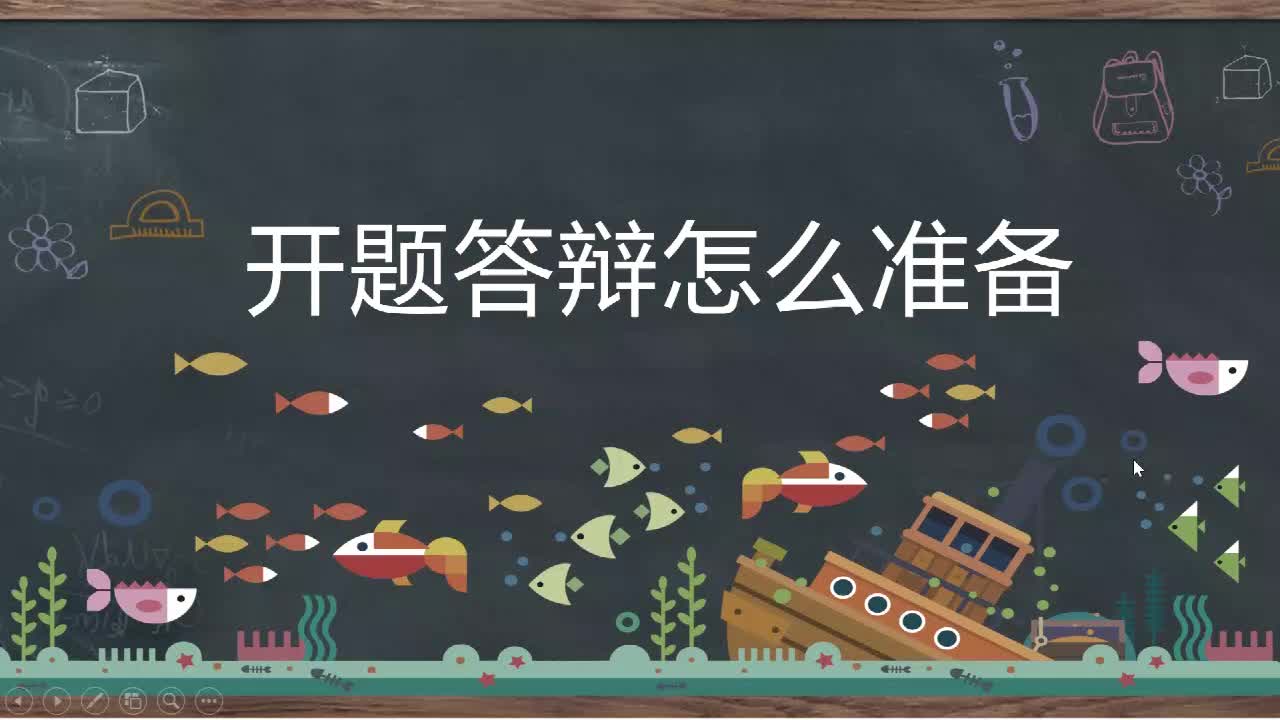 开题答辩怎么准备